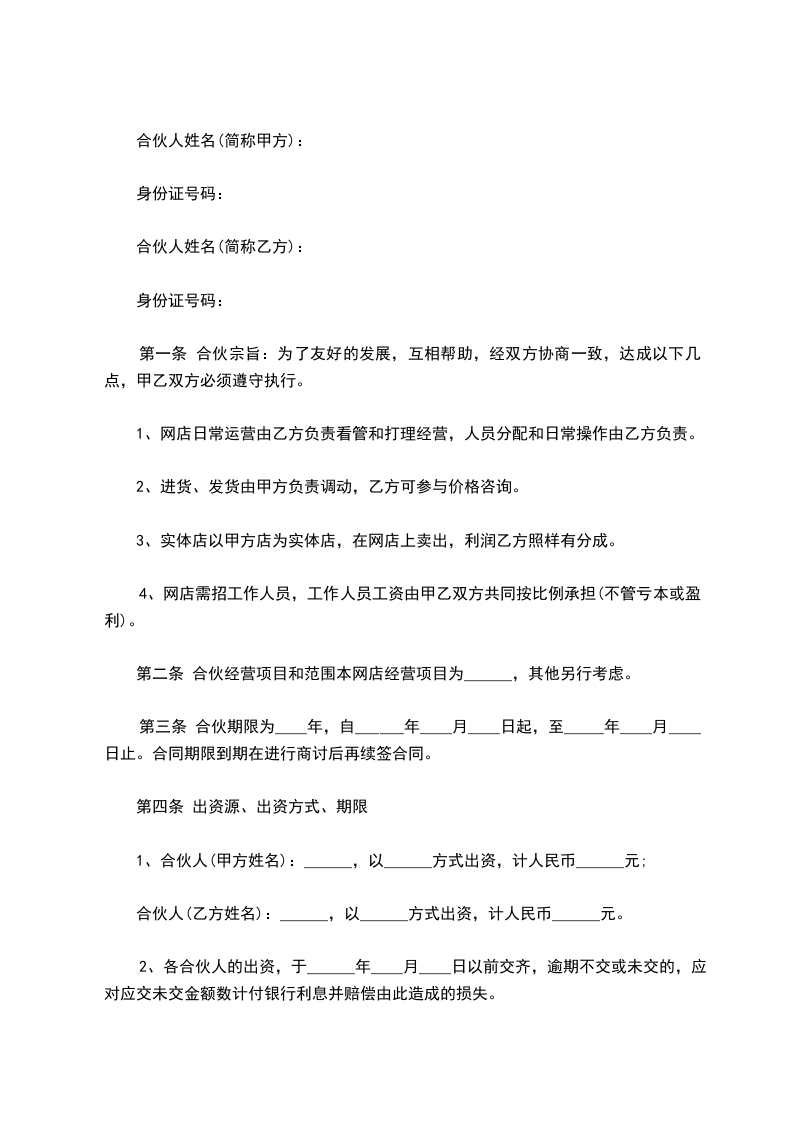 合伙人姓名(简称甲方)：

身份证号码：

合伙人姓名(简称乙方)：

身份证号码：

第一条 合伙宗旨：为了友好的发展，互相帮助，经双方协商一致，达成以下几点，甲乙双方必须遵守执行。

1、网店日常运营由乙方负责看管和打理经营，人员分配和日常操作由乙方负责。

2、进货、发货由甲方负责调动，乙方可参与价格咨询。

3、实体店以甲方店为实体店，在网店上卖出，利润乙方照样有分成。

4、网店需招工作人员，工作人员工资由甲乙双方共同按比例承担(不管亏本或盈利)。

第二条 合伙经营项目和范围本网店经营项目为______，其他另行考虑。

第三条 合伙期限为____年，自______年____月____日起，至_____年____月____日止。合同期限到期在进行商讨后再续签合同。

第四条 出资源、出资方式、期限

1、合伙人(甲方姓名)：______，以______方式出资，计人民币______元;

合伙人(乙方姓名)：______，以______方式出资，计人民币______元。

2、各合伙人的出资，于______年____月____日以前交齐，逾期不交或未交的，应对应交未交金额数计付银行利息并赔偿由此造成的损失。